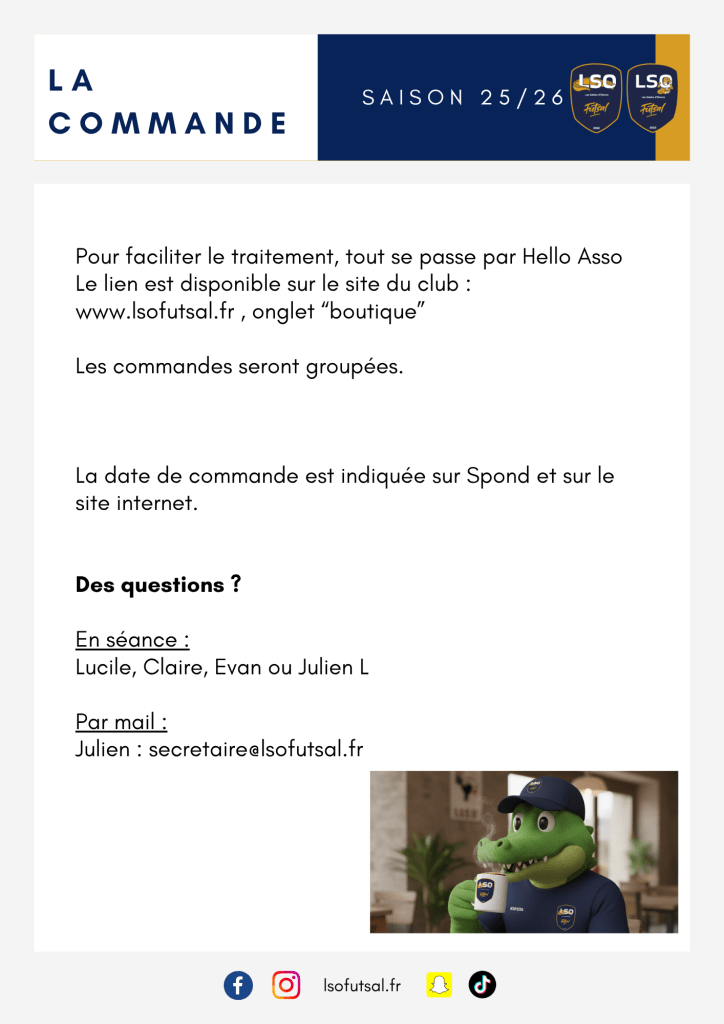 LA COMMANDE

SAISON 25/26

LSO

Futsal

LSO

Futsal

Pour faciliter le traitement, tout se passe par Hello Asso
Le lien est disponible sur le site du club : www.lsofutsal.fr , onglet “boutique”

Les commandes seront groupées.

La date de commande est indiquée sur Spond et sur le site internet.

Des questions ?

En séance :
Lucile, Claire, Evan ou Julien L

Par mail :
Julien : secretaire@lsofutsal.fr

lsofutsal.fr